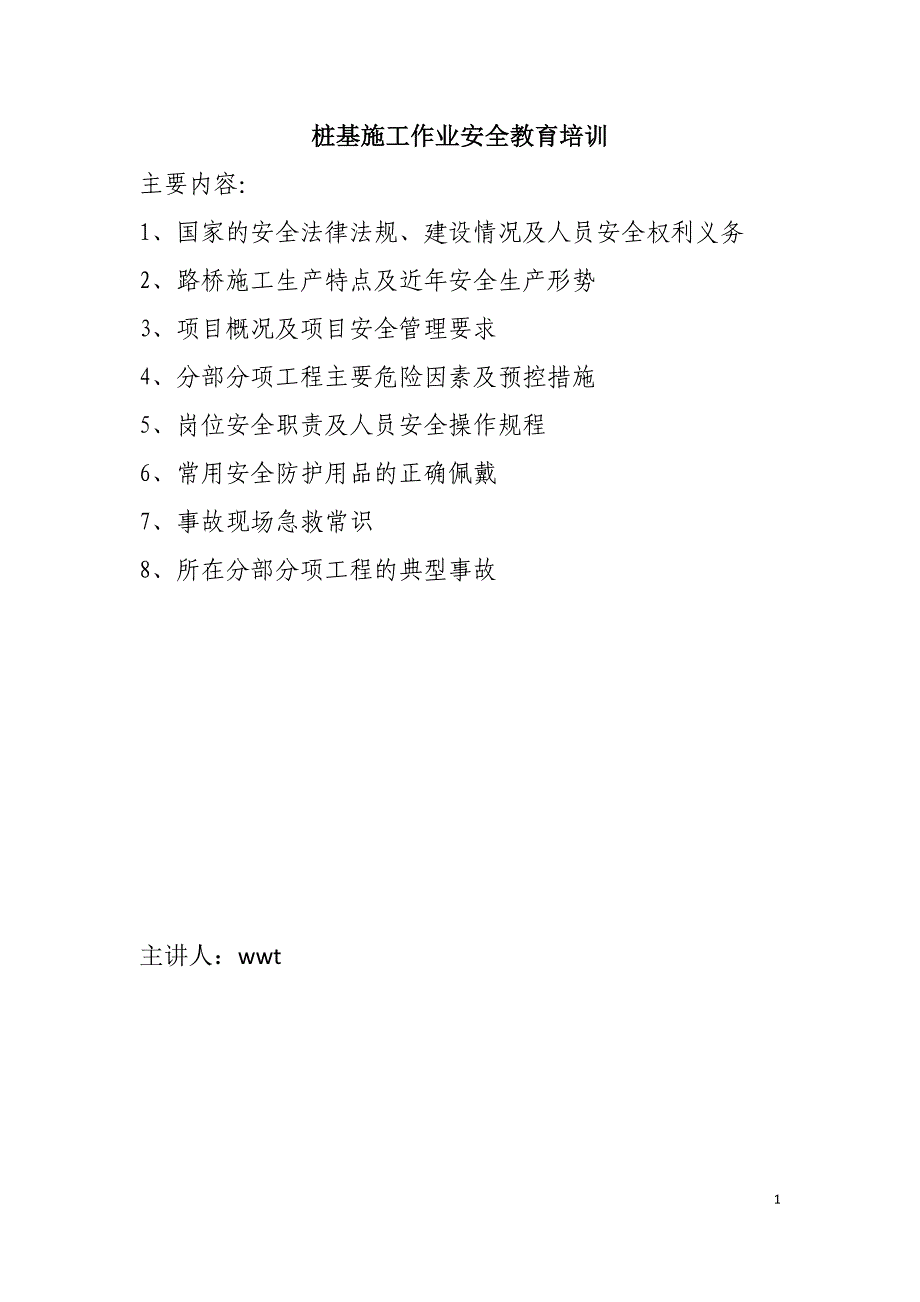 桩基施工作业安全教育培训

主要内容:

1、国家的安全法律法规、建设情况及人员安全权利义务

2、路桥施工生产特点及近年安全生产形势

3、项目概况及项目安全管理要求

4、分部分项工程主要危险因素及预控措施

5、岗位安全职责及人员安全操作规程

6、常用安全防护用品的正确佩戴

7、事故现场急救常识

8、所在分部分项工程的典型事故

主讲人：wwt

1